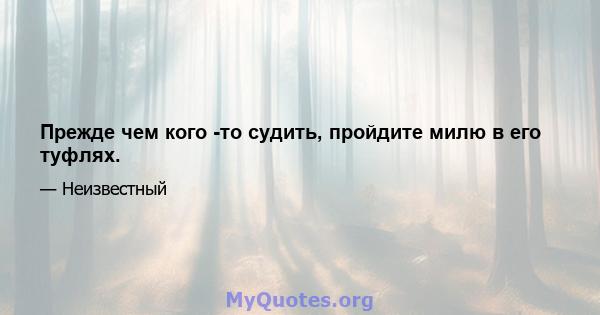 Прежде чем кого -то судить, пройдите милю в его туфлях.

— Неизвестный

MyQuotes.org